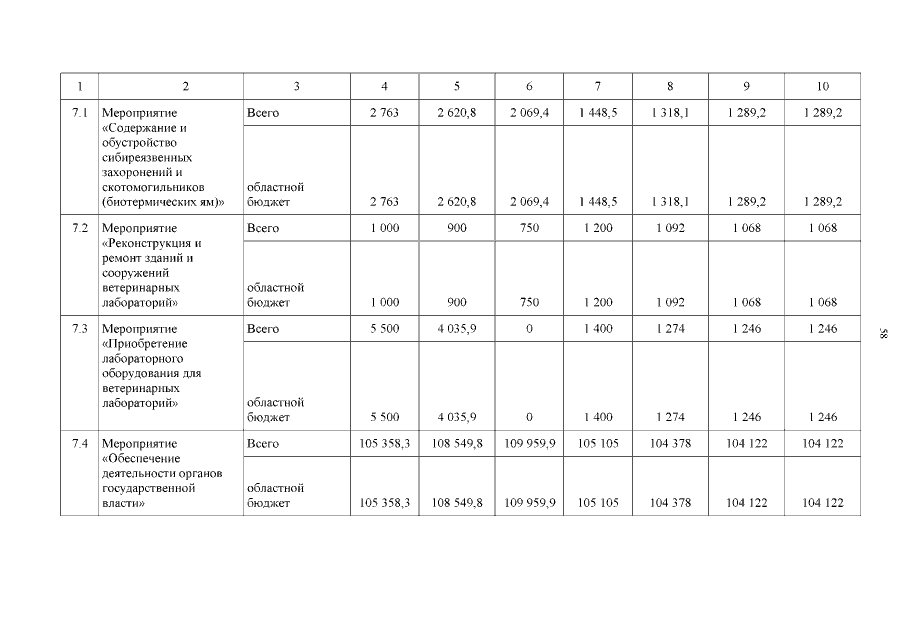 | 1 | 2 | 3 | 4 | 5 | 6 | 7 | 8 | 9 | 10 |
|---|---|---|---|---|---|---|---|---|---|
| 7.1 | Мероприятие «Содержание и обустройство сибиреязвенных захоронений и скотомогильников (биотермических ям)» | Всего | 2 763 | 2 620,8 | 2 069,4 | 1 448,5 | 1 318,1 | 1 289,2 | 1 289,2 |
| | | областной бюджет | 2 763 | 2 620,8 | 2 069,4 | 1 448,5 | 1 318,1 | 1 289,2 | 1 289,2 |
| 7.2 | Мероприятие «Реконструкция и ремонт зданий и сооружений ветеринарных лабораторий» | Всего | 1 000 | 900 | 750 | 1 200 | 1 092 | 1 068 | 1 068 |
| | | областной бюджет | 1 000 | 900 | 750 | 1 200 | 1 092 | 1 068 | 1 068 |
| 7.3 | Мероприятие «Приобретение лабораторного оборудования для ветеринарных лабораторий» | Всего | 5 500 | 4 035,9 | 0 | 1 400 | 1 274 | 1 246 | 1 246 |
| | | областной бюджет | 5 500 | 4 035,9 | 0 | 1 400 | 1 274 | 1 246 | 1 246 |
| 7.4 | Мероприятие «Обеспечение деятельности органов государственной власти» | Всего | 105 358,3 | 108 549,8 | 109 959,9 | 105 105 | 104 378 | 104 122 | 104 122 |
| | | областной бюджет | 105 358,3 | 108 549,8 | 109 959,9 | 105 105 | 104 378 | 104 122 | 104 122 |

58